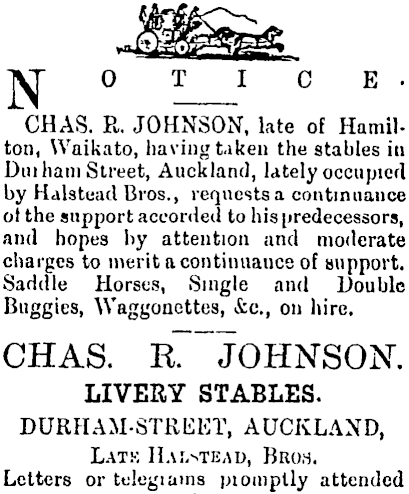 NOTICE.

CHAS. R. JOHNSON, late of Hamilton, Waikato, having taken the stables in Durham Street, Auckland, lately occupied by Halstead Bros., requests a continuance of the support accorded to his predecessors, and hopes by attention and moderate charges to merit a continuance of support. Saddle Horses, Single and Double Buggies, Waggonettes, &c., on hire.

CHAS. R. JOHNSON.

LIVERY STABLES.

DURHAM-STREET, AUCKLAND,

LATE HALSTEAD, BROS.

Letters or telegrams promptly attended